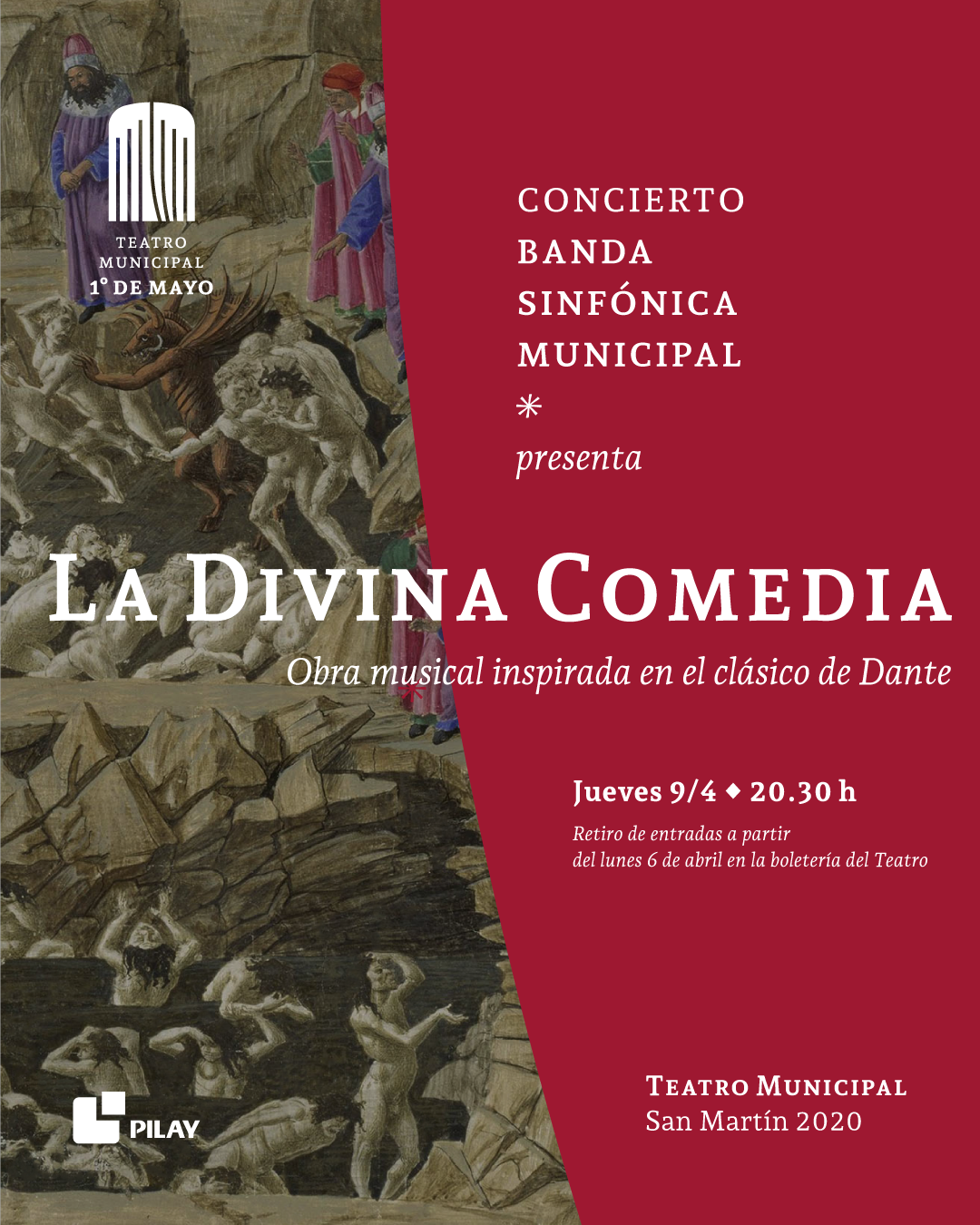 TEATRO MUNICIPAL 1° DE MAYO

CONCIERTO
BANDA
SINFÓNICA
MUNICIPAL
*
presenta

LA DIVINA COMEDIA
Obra musical inspirada en el clásico de Dante

Jueves 9/4 ◆ 20.30 h
Retiro de entradas a partir del lunes 6 de abril en la boletería del Teatro

PILAY

TEATRO MUNICIPAL
San Martín 2020